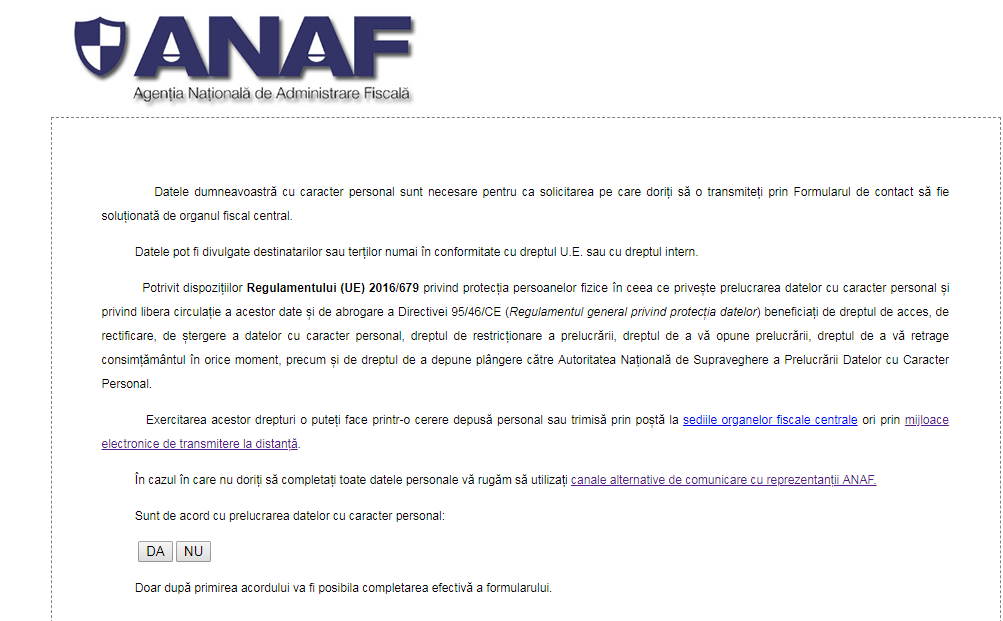 ANAF
Agenția Națională de Administrare Fiscală

Datele dumneavoastră cu caracter personal sunt necesare pentru ca solicitarea pe care doriți să o transmiteți prin Formularul de contact să fie soluționată de organul fiscal central.

Datele pot fi divulgate destinatarilor sau terților numai în conformitate cu dreptul U.E. sau cu dreptul intern.

Potrivit dispozițiilor Regulamentului (UE) 2016/679 privind protecția persoanelor fizice în ceea ce privește prelucrarea datelor cu caracter personal și privind libera circulație a acestor date și de abrogare a Directivei 95/46/CE (Regulamentul general privind protecția datelor) beneficiați de dreptul de acces, de rectificare, de ștergere a datelor cu caracter personal, dreptul de restricționare a prelucrării, dreptul de a vă opune prelucrării, dreptul de a vă retrage consimțământul în orice moment, precum și de dreptul de a depune plângere către Autoritatea Națională de Supraveghere a Prelucrării Datelor cu Caracter Personal.

Exercitarea acestor drepturi o puteți face printr-o cerere depusă personal sau trimisă prin poștă la sediile organelor fiscale centrale ori prin mijloace electronice de transmitere la distanță.

În cazul în care nu doriți să completați toate datele personale vă rugăm să utilizați canale alternative de comunicare cu reprezentanții ANAF.

Sunt de acord cu prelucrarea datelor cu caracter personal:

DA NU

Doar după primirea acordului va fi posibila completarea efectivă a formularului.